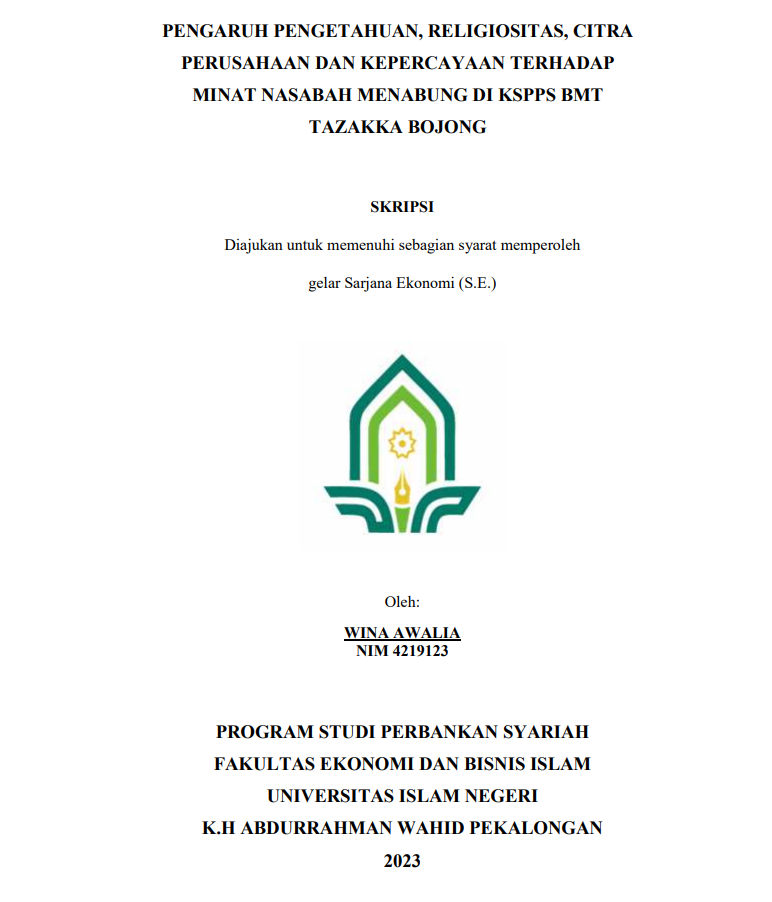 PENGARUH PENGETAHUAN, RELIGIOSITAS, CITRA PERUSAHAAN DAN KEPERCAYAAN TERHADAP MINAT NASABAH MENABUNG DI KSPPS BMT TAZAKKA BOJONG

SKRIPSI

Diajukan untuk memenuhi sebagian syarat memperoleh

gelar Sarjana Ekonomi (S.E.)

Oleh:

WINA AWALIA
NIM 4219123

PROGRAM STUDI PERBANKAN SYARIAH
FAKULTAS EKONOMI DAN BISNIS ISLAM
UNIVERSITAS ISLAM NEGERI
K.H ABDURRAHMAN WAHID PEKALONGAN
2023